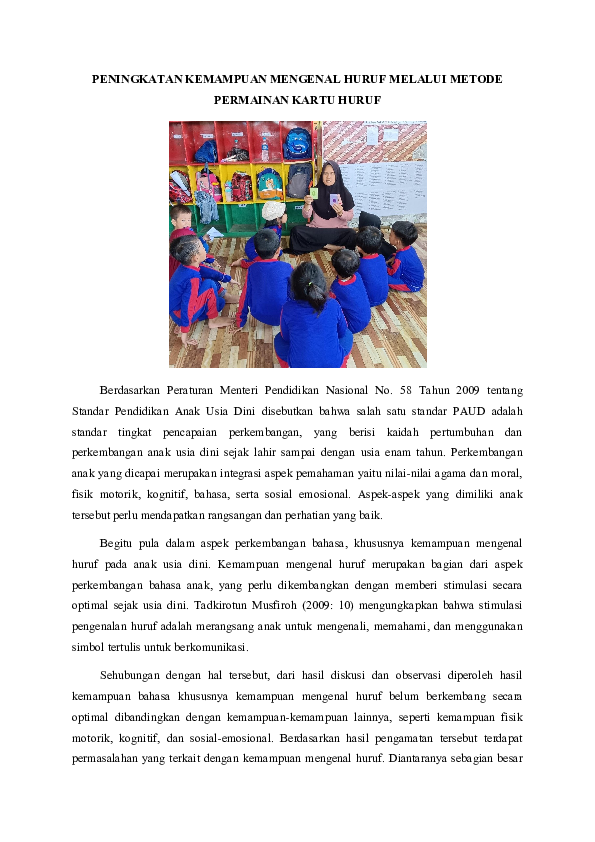 PENINGKATAN KEMAMPUAN MENGENAL HURUF MELALUI METODE PERMAINAN KARTU HURUF

Berdasarkan Peraturan Menteri Pendidikan Nasional No. 58 Tahun 2009 tentang Standar Pendidikan Anak Usia Dini disebutkan bahwa salah satu standar PAUD adalah standar tingkat pencapaian perkembangan, yang berisi kaidah pertumbuhan dan perkembangan anak usia dini sejak lahir sampai dengan usia enam tahun. Perkembangan anak yang dicapai merupakan integrasi aspek pemahaman yaitu nilai-nilai agama dan moral, fisik motorik, kognitif, bahasa, serta sosial emosional. Aspek-aspek yang dimiliki anak tersebut perlu mendapatkan rangsangan dan perhatian yang baik.

Begitu pula dalam aspek perkembangan bahasa, khususnya kemampuan mengenal huruf pada anak usia dini. Kemampuan mengenal huruf merupakan bagian dari aspek perkembangan bahasa anak, yang perlu dikembangkan dengan memberi stimulasi secara optimal sejak usia dini. Tadkirotun Musfiroh (2009: 10) mengungkapkan bahwa stimulasi pengenalan huruf adalah merangsang anak untuk mengenali, memahami, dan menggunakan simbol tertulis untuk berkomunikasi.

Sehubungan dengan hal tersebut, dari hasil diskusi dan observasi diperoleh hasil kemampuan bahasa khususnya kemampuan mengenal huruf belum berkembang secara optimal dibandingkan dengan kemampuan-kemampuan lainnya, seperti kemampuan fisik motorik, kognitif, dan sosial-emosional. Berdasarkan hasil pengamatan tersebut terdapat permasalahan yang terkait dengan kemampuan mengenal huruf. Diantaranya sebagian besar